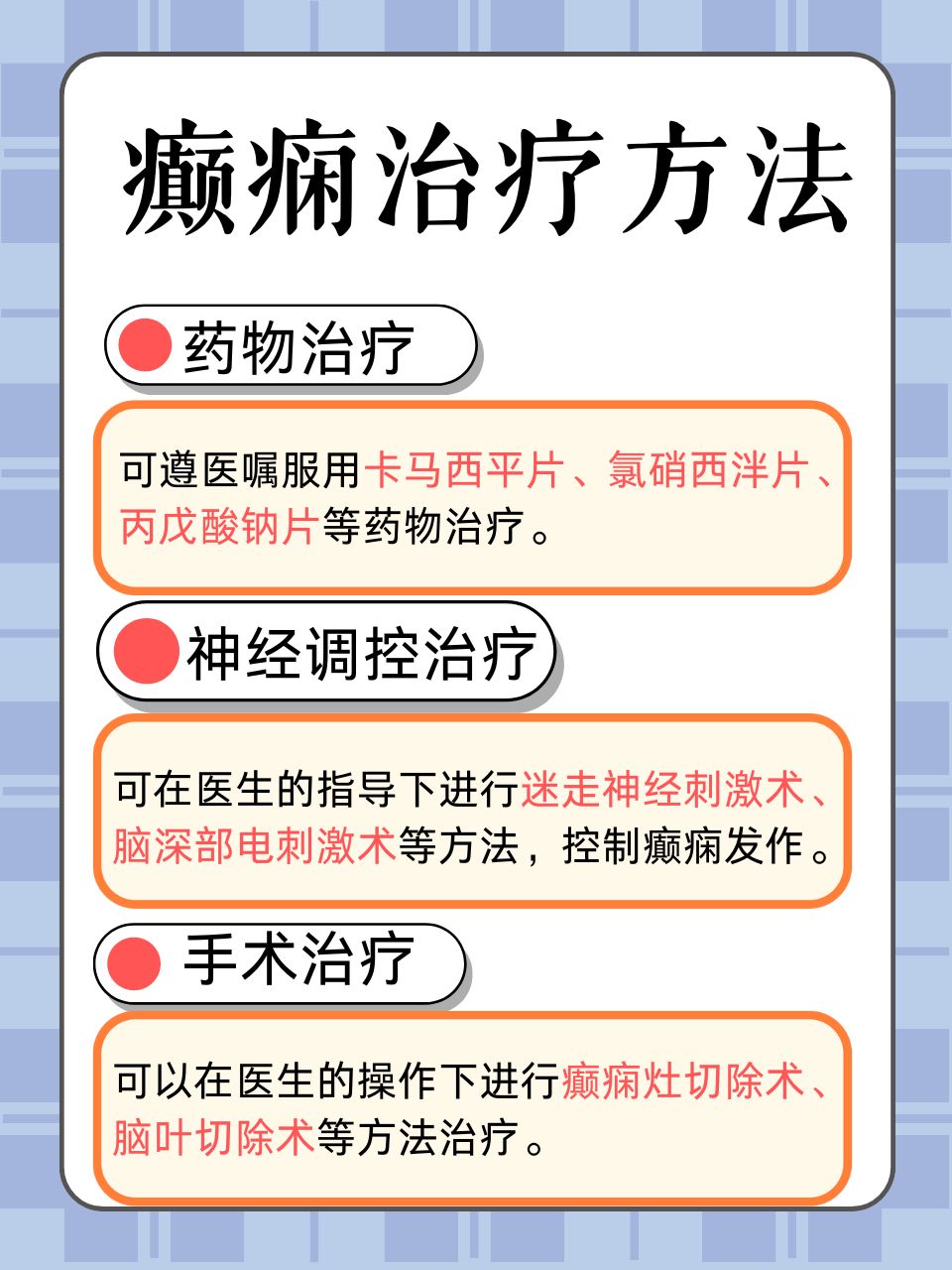 癫痫治疗方法

药物治疗

可遵医嘱服用卡马西平片、氯硝西泮片、丙戊酸钠片等药物治疗。

神经调控治疗

可在医生的指导下进行迷走神经刺激术、脑深部电刺激术等方法，控制癫痫发作。

手术治疗

可以在医生的操作下进行癫痫灶切除术、脑叶切除术等方法治疗。